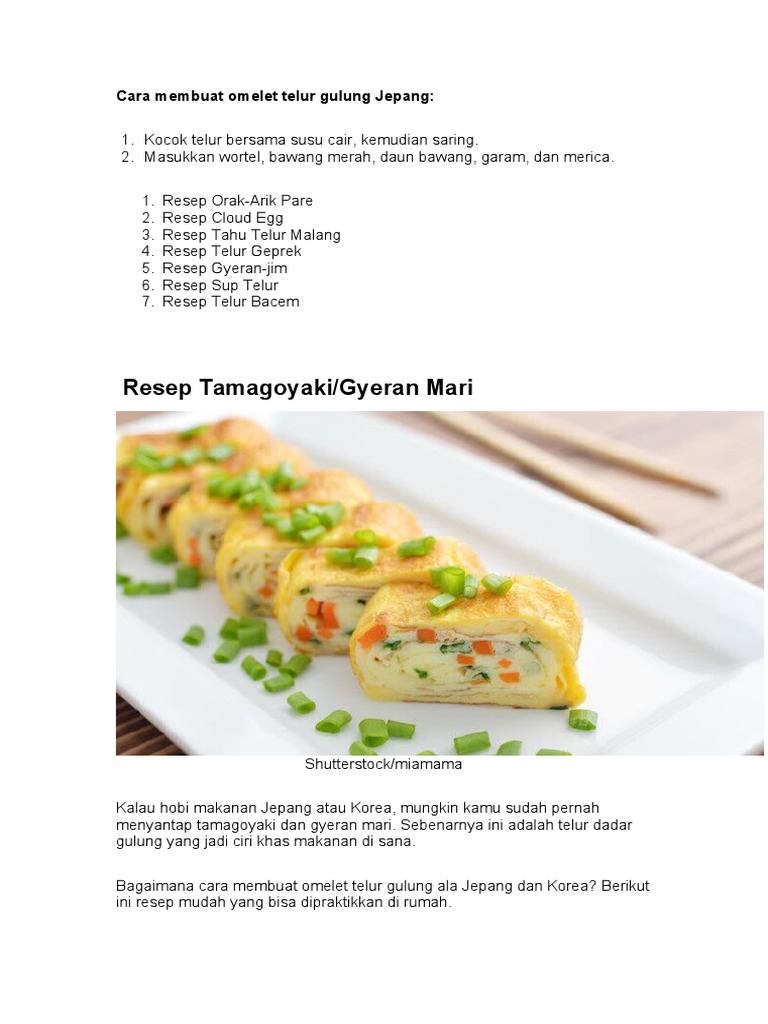 Cara membuat omelet telur gulung Jepang:

1. Kocok telur bersama susu cair, kemudian saring.
2. Masukkan wortel, bawang merah, daun bawang, garam, dan merica.

1. Resep Orak-Arik Pare
2. Resep Cloud Egg
3. Resep Tahu Telur Malang
4. Resep Telur Geprek
5. Resep Gyeran-jim
6. Resep Sup Telur
7. Resep Telur Bacem

Resep Tamagoyaki/Gyeran Mari

Shutterstock/miamama

Kalau hobi makanan Jepang atau Korea, mungkin kamu sudah pernah menyantap tamagoyaki dan gyeran mari. Sebenarnya ini adalah telur dadar gulung yang jadi ciri khas makanan di sana.

Bagaimana cara membuat omelet telur gulung ala Jepang dan Korea? Berikut ini resep mudah yang bisa dipraktikkan di rumah.